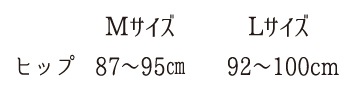 | | Mサイズ | Lサイズ |
|---|---|---|
| ヒップ | 87～95㎝ | 92～100cm |